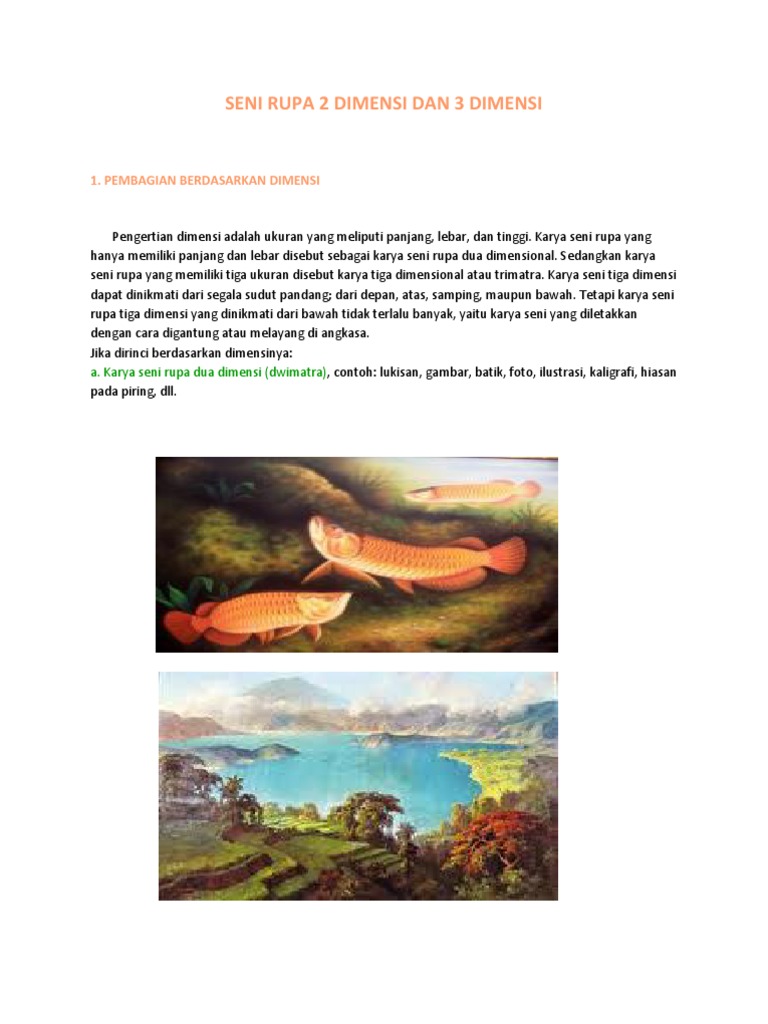 SENI RUPA 2 DIMENSI DAN 3 DIMENSI

1. PEMBAGIAN BERDASARKAN DIMENSI

Pengertian dimensi adalah ukuran yang meliputi panjang, lebar, dan tinggi. Karya seni rupa yang hanya memiliki panjang dan lebar disebut sebagai karya seni rupa dua dimensional. Sedangkan karya seni rupa yang memiliki tiga ukuran disebut karya tiga dimensional atau trimatra. Karya seni tiga dimensi dapat dinikmati dari segala sudut pandang; dari depan, atas, samping, maupun bawah. Tetapi karya seni rupa tiga dimensi yang dinikmati dari bawah tidak terlalu banyak, yaitu karya seni yang diletakkan dengan cara digantung atau melayang di angkasa.
Jika dirinci berdasarkan dimensinya:
a. Karya seni rupa dua dimensi (dwimatra), contoh: lukisan, gambar, batik, foto, ilustrasi, kaligrafi, hiasan pada piring, dll.